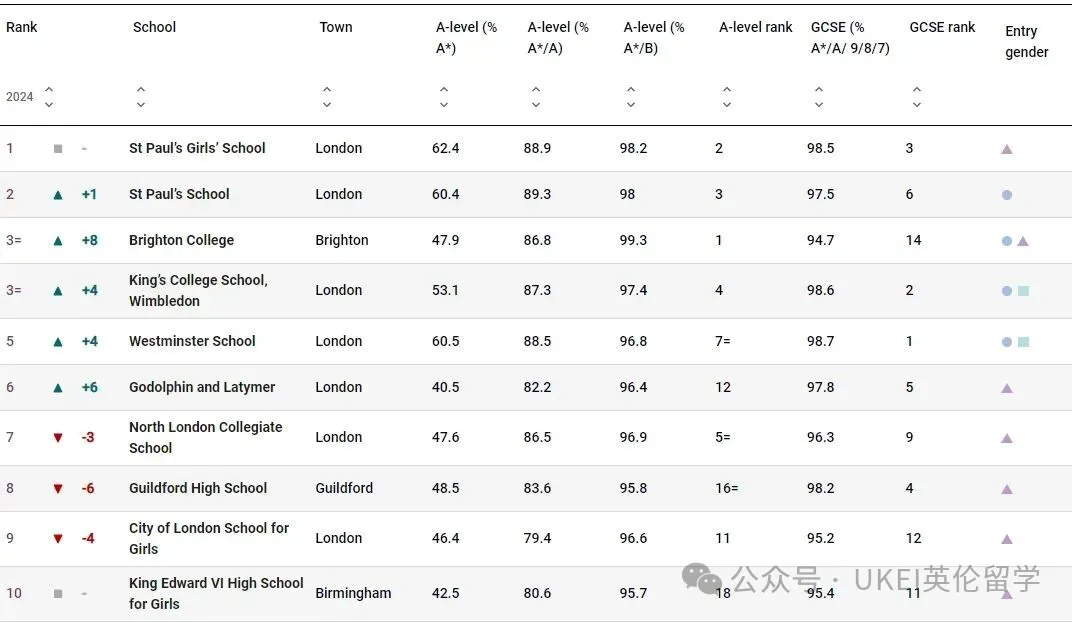 | Rank 2024 | | School | Town | A-level (% A*) | A-level (% A*/A) | A-level (% A*/B) | A-level rank | GCSE (% A*/A/ 9/8/7) | GCSE rank | Entry gender |
|---|---|---|---|---|---|---|---|---|---|---|
| 1 | - | St Paul's Girls' School | London | 62.4 | 88.9 | 98.2 | 2 | 98.5 | 3 | |
| 2 | +1 | St Paul's School | London | 60.4 | 89.3 | 98 | 3 | 97.5 | 6 | |
| 3= | +8 | Brighton College | Brighton | 47.9 | 86.8 | 99.3 | 1 | 94.7 | 14 | |
| 3= | +4 | King's College School, Wimbledon | London | 53.1 | 87.3 | 97.4 | 4 | 98.6 | 2 | |
| 5 | +4 | Westminster School | London | 60.5 | 88.5 | 96.8 | 7= | 98.7 | 1 | |
| 6 | +6 | Godolphin and Latymer | London | 40.5 | 82.2 | 96.4 | 12 | 97.8 | 5 | |
| 7 | -3 | North London Collegiate School | London | 47.6 | 86.5 | 96.9 | 5= | 96.3 | 9 | |
| 8 | -6 | Guildford High School | Guildford | 48.5 | 83.6 | 95.8 | 16= | 98.2 | 4 | |
| 9 | -4 | City of London School for Girls | London | 46.4 | 79.4 | 96.6 | 11 | 95.2 | 12 | |
| 10 | - | King Edward VI High School for Girls | Birmingham | 42.5 | 80.6 | 95.7 | 18 | 95.4 | 11 | |

公众号 · UKEI英伦留学